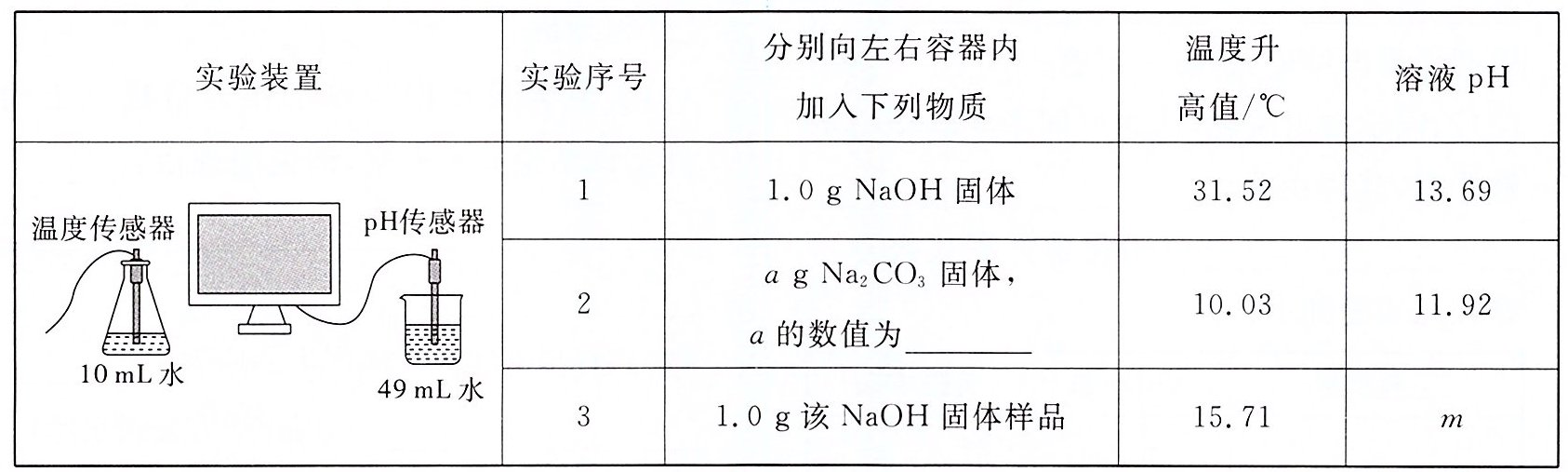 | 实验装置 | 实验序号 | 分别向左右容器内加入下列物质 | 温度升高值/℃ | 溶液 pH |
|---|---|---|---|---|
| 温度传感器 pH传感器 10 mL 水 49 mL 水 | 1 | 1.0 g NaOH 固体 | 31.52 | 13.69 |
| | 2 | $a$ g $Na_2CO_3$ 固体，$a$ 的数值为________ | 10.03 | 11.92 |
| | 3 | 1.0 g 该 NaOH 固体样品 | 15.71 | $m$ |